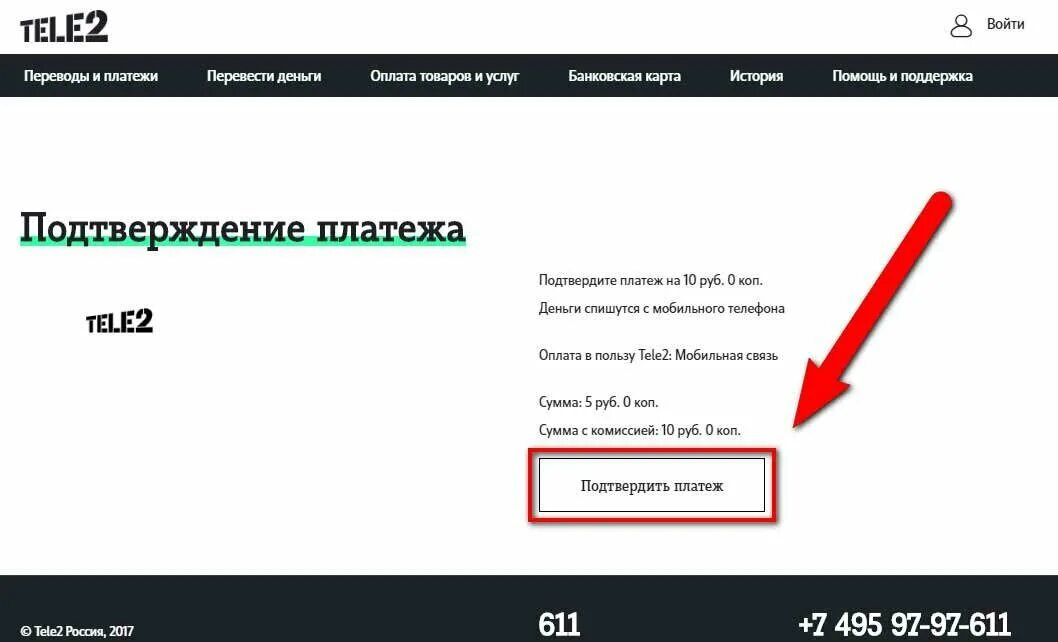 TELE2

Войти

Переводы и платежи Перевести деньги Оплата товаров и услуг Банковская карта История Помощь и поддержка

Подтверждение платежа

TELE2

Подтвердите платеж на 10 руб. 0 коп.

Деньги спишутся с мобильного телефона

Оплата в пользу Tele2: Мобильная связь

Сумма: 5 руб. 0 коп.

Сумма с комиссией: 10 руб. 0 коп.

Подтвердить платеж

© Tele2 Россия, 2017

611

+7 495 97-97-611